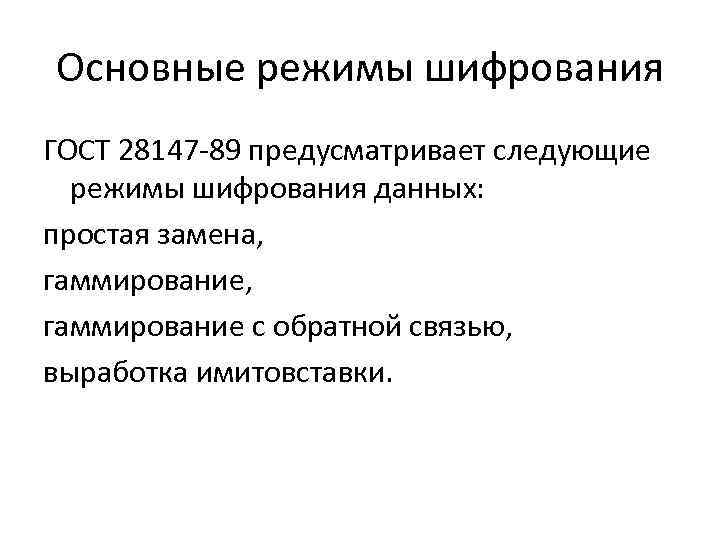 Основные режимы шифрования

ГОСТ 28147-89 предусматривает следующие режимы шифрования данных:

простая замена,

гаммирование,

гаммирование с обратной связью,

выработка имитовставки.